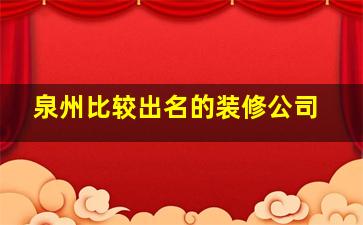 泉州比较出名的装修公司